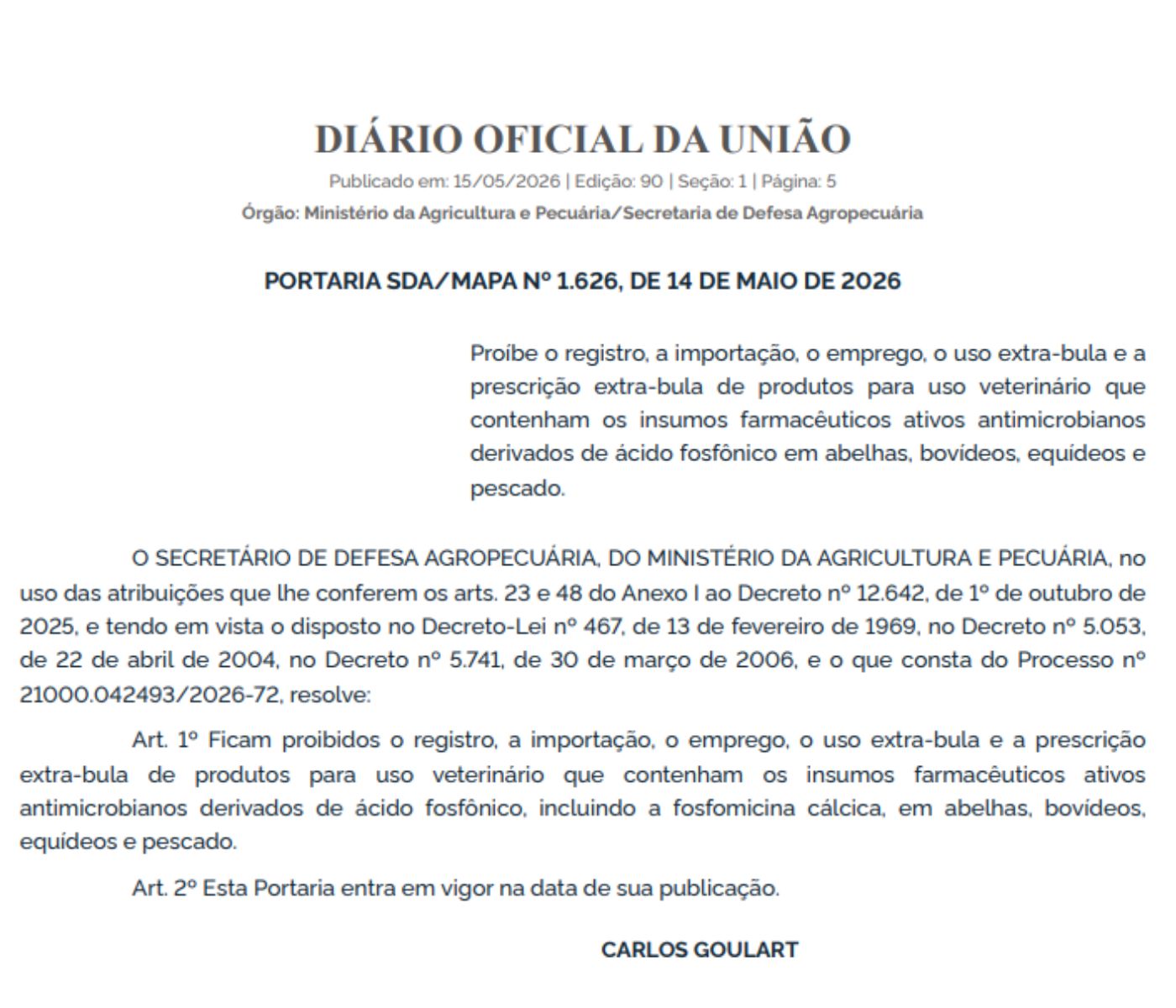 DIÁRIO OFICIAL DA UNIÃO

Publicado em: 15/05/2026 | Edição: 90 | Seção: 1 | Página: 5

Órgão: Ministério da Agricultura e Pecuária/Secretaria de Defesa Agropecuária

PORTARIA SDA/MAPA Nº 1.626, DE 14 DE MAIO DE 2026

Proíbe o registro, a importação, o emprego, o uso extra-bula e a prescrição extra-bula de produtos para uso veterinário que contenham os insumos farmacêuticos ativos antimicrobianos derivados de ácido fosfônico em abelhas, bovídeos, equídeos e pescado.

O SECRETÁRIO DE DEFESA AGROPECUÁRIA, DO MINISTÉRIO DA AGRICULTURA E PECUÁRIA, no uso das atribuições que lhe conferem os arts. 23 e 48 do Anexo I ao Decreto nº 12.642, de 1º de outubro de 2025, e tendo em vista o disposto no Decreto-Lei nº 467, de 13 de fevereiro de 1969, no Decreto nº 5.053, de 22 de abril de 2004, no Decreto nº 5.741, de 30 de março de 2006, e o que consta do Processo nº 21000.042493/2026-72, resolve:

Art. 1º Ficam proibidos o registro, a importação, o emprego, o uso extra-bula e a prescrição extra-bula de produtos para uso veterinário que contenham os insumos farmacêuticos ativos antimicrobianos derivados de ácido fosfônico, incluindo a fosfomicina cálcica, em abelhas, bovídeos, equídeos e pescado.

Art. 2º Esta Portaria entra em vigor na data de sua publicação.

CARLOS GOULART